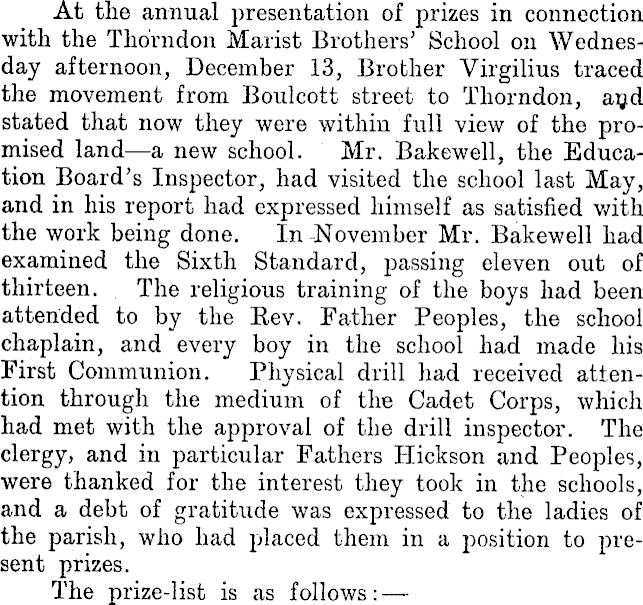 At the annual presentation of prizes in connection with the Thorndon Marist Brothers' School on Wednesday afternoon, December 13, Brother Virgilius traced the movement from Boulcott street to Thorndon, and stated that now they were within full view of the promised land—a new school. Mr. Bakewell, the Education Board's Inspector, had visited the school last May, and in his report had expressed himself as satisfied with the work being done. In November Mr. Bakewell had examined the Sixth Standard, passing eleven out of thirteen. The religious training of the boys had been attended to by the Rev. Father Peoples, the school chaplain, and every boy in the school had made his First Communion. Physical drill had received attention through the medium of the Cadet Corps, which had met with the approval of the drill inspector. The clergy, and in particular Fathers Hickson and Peoples, were thanked for the interest they took in the schools, and a debt of gratitude was expressed to the ladies of the parish, who had placed them in a position to present prizes.

The prize-list is as follows:—